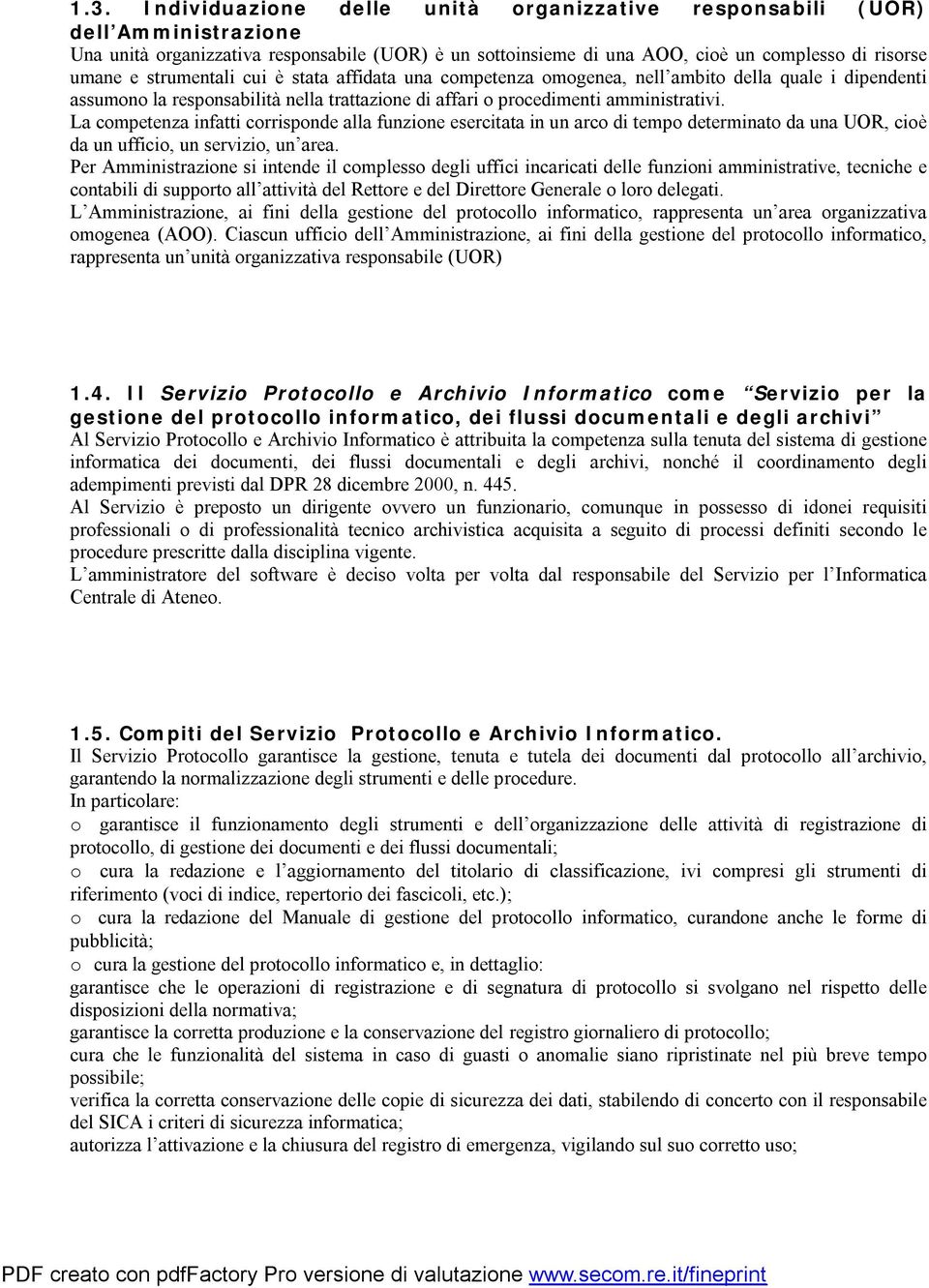 1.3. Individuazione delle unità organizzative responsabili (UOR) dell'Amministrazione
Una unità organizzativa responsabile (UOR) è un sottoinsieme di una AOO, cioè un complesso di risorse umane e strumentali cui è stata affidata una competenza omogenea, nell'ambito della quale i dipendenti assumono la responsabilità nella trattazione di affari o procedimenti amministrativi.
La competenza infatti corrisponde alla funzione esercitata in un arco di tempo determinato da una UOR, cioè da un ufficio, un servizio, un'area.
Per Amministrazione si intende il complesso degli uffici incaricati delle funzioni amministrative, tecniche e contabili di supporto all'attività del Rettore e del Direttore Generale o loro delegati.
L'Amministrazione, ai fini della gestione del protocollo informatico, rappresenta un'area organizzativa omogenea (AOO). Ciascun ufficio dell'Amministrazione, ai fini della gestione del protocollo informatico, rappresenta un'unità organizzativa responsabile (UOR)

1.4. Il Servizio Protocollo e Archivio Informatico come "Servizio per la gestione del protocollo informatico, dei flussi documentali e degli archivi"
Al Servizio Protocollo e Archivio Informatico è attribuita la competenza sulla tenuta del sistema di gestione informatica dei documenti, dei flussi documentali e degli archivi, nonché il coordinamento degli adempimenti previsti dal DPR 28 dicembre 2000, n. 445.
Al Servizio è preposto un dirigente ovvero un funzionario, comunque in possesso di idonei requisiti professionali o di professionalità tecnico archivistica acquisita a seguito di processi definiti secondo le procedure prescritte dalla disciplina vigente.
L'amministratore del software è deciso volta per volta dal responsabile del Servizio per l'Informatica Centrale di Ateneo.

1.5. Compiti del Servizio Protocollo e Archivio Informatico.
Il Servizio Protocollo garantisce la gestione, tenuta e tutela dei documenti dal protocollo all'archivio, garantendo la normalizzazione degli strumenti e delle procedure.
In particolare:
o garantisce il funzionamento degli strumenti e dell'organizzazione delle attività di registrazione di protocollo, di gestione dei documenti e dei flussi documentali;
o cura la redazione e l'aggiornamento del titolario di classificazione, ivi compresi gli strumenti di riferimento (voci di indice, repertorio dei fascicoli, etc.);
o cura la redazione del Manuale di gestione del protocollo informatico, curandone anche le forme di pubblicità;
o cura la gestione del protocollo informatico e, in dettaglio:
garantisce che le operazioni di registrazione e di segnatura di protocollo si svolgano nel rispetto delle disposizioni della normativa;
garantisce la corretta produzione e la conservazione del registro giornaliero di protocollo;
cura che le funzionalità del sistema in caso di guasti o anomalie siano ripristinate nel più breve tempo possibile;
verifica la corretta conservazione delle copie di sicurezza dei dati, stabilendo di concerto con il responsabile del SICA i criteri di sicurezza informatica;
autorizza l'attivazione e la chiusura del registro di emergenza, vigilando sul suo corretto uso;

PDF creato con pdfFactory Pro versione di valutazione www.secom.re.it/fineprint